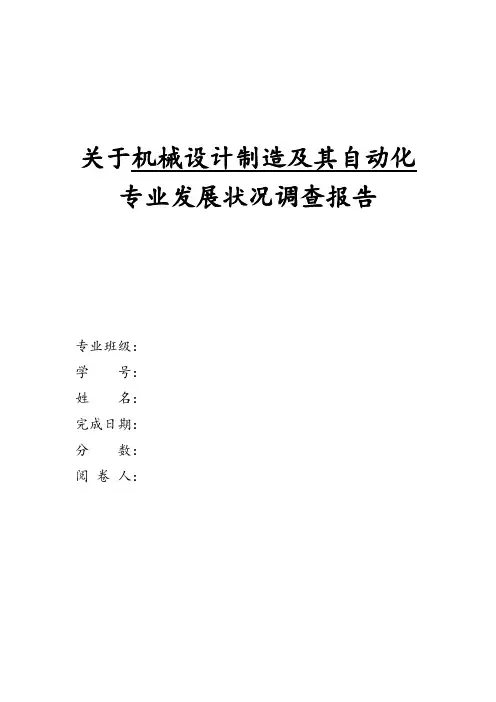 关于机械设计制造及其自动化专业发展状况调查报告

专业班级：
学　　号：
姓　　名：
完成日期：
分　　数：
阅 卷 人：